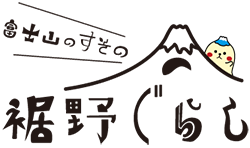 富士山のすその
裾野ぐらし